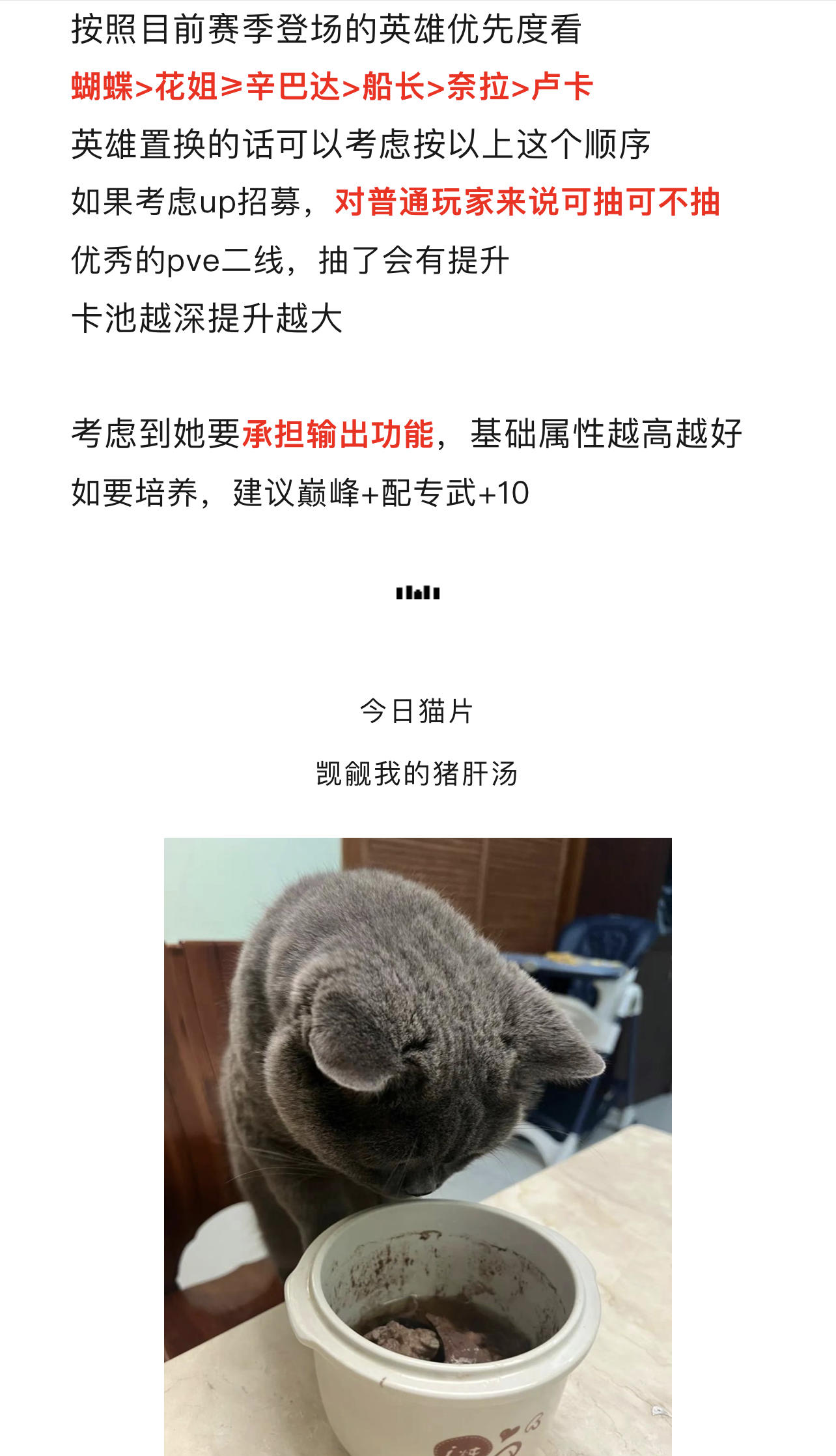 按照目前赛季登场的英雄优先度看

蝴蝶>花姐≥辛巴达>船长>奈拉>卢卡

英雄置换的话可以考虑按以上这个顺序

如果考虑up招募，对普通玩家来说可抽可不抽

优秀的pve二线，抽了会有提升

卡池越深提升越大

考虑到她要承担输出功能，基础属性越高越好

如要培养，建议巅峰+配专武+10

今日猫片

觊觎我的猪肝汤